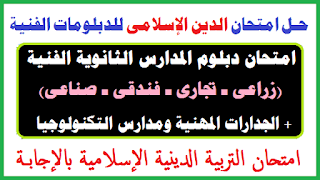 حل امتحان الدين الإسلامى للدبلومات الفنية

امتحان دبلوم المدارس الثانوية الفنية

(زراعى ـ تجارى ـ فندقى ـ صناعى)

+ الجدارات المهنية ومدارس التكنولوجيا

امتحان التربية الدينية الإسلامية بالإجابة